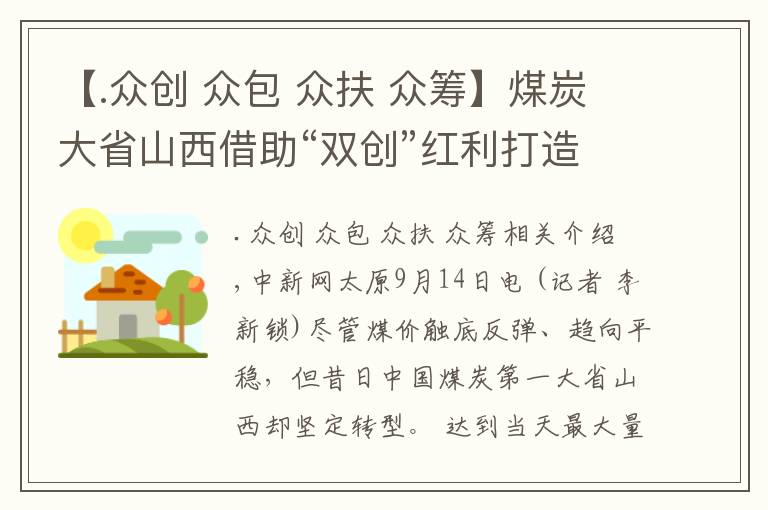 【.众创 众包 众扶 众筹】煤炭大省山西借助“双创”红利打造

. 众创 众包 众扶 众筹相关介绍，中新网太原9月14日电（记者 李新锁）尽管煤价触底反弹、趋向平稳，但昔日中国煤炭第一大省山西却坚定转型。 达到当天最大量